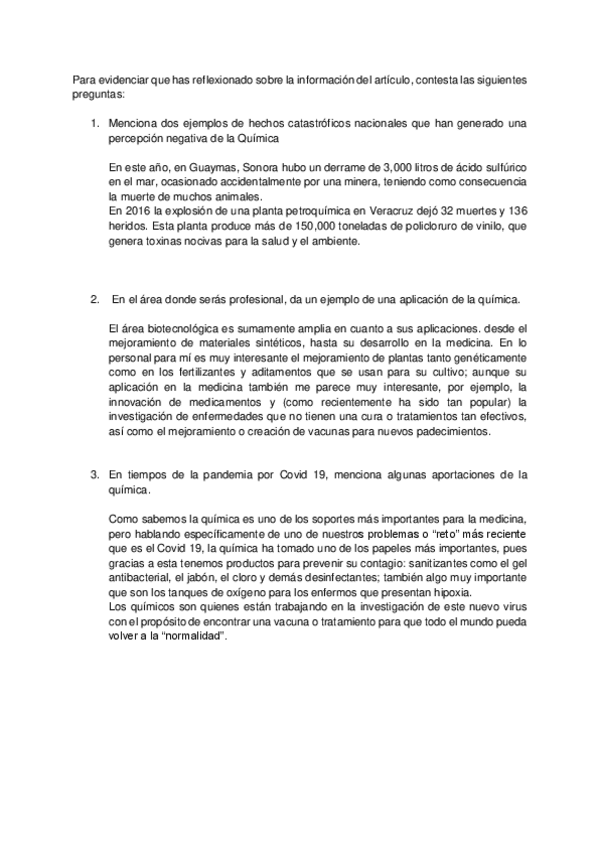 Para evidenciar que has reflexionado sobre la información del artículo, contesta las siguientes preguntas:

1. Menciona dos ejemplos de hechos catastróficos nacionales que han generado una percepción negativa de la Química

En este año, en Guaymas, Sonora hubo un derrame de 3,000 litros de ácido sulfúrico en el mar, ocasionado accidentalmente por una minera, teniendo como consecuencia la muerte de muchos animales.
En 2016 la explosión de una planta petroquímica en Veracruz dejó 32 muertes y 136 heridos. Esta planta produce más de 150,000 toneladas de policloruro de vinilo, que genera toxinas nocivas para la salud y el ambiente.

2. En el área donde serás profesional, da un ejemplo de una aplicación de la química.

El área biotecnológica es sumamente amplia en cuanto a sus aplicaciones. desde el mejoramiento de materiales sintéticos, hasta su desarrollo en la medicina. En lo personal para mí es muy interesante el mejoramiento de plantas tanto genéticamente como en los fertilizantes y aditamentos que se usan para su cultivo; aunque su aplicación en la medicina también me parece muy interesante, por ejemplo, la innovación de medicamentos y (como recientemente ha sido tan popular) la investigación de enfermedades que no tienen una cura o tratamientos tan efectivos, así como el mejoramiento o creación de vacunas para nuevos padecimientos.

3. En tiempos de la pandemia por Covid 19, menciona algunas aportaciones de la química.

Como sabemos la química es uno de los soportes más importantes para la medicina, pero hablando específicamente de uno de nuestros problemas o "reto" más reciente que es el Covid 19, la química ha tomado uno de los papeles más importantes, pues gracias a esta tenemos productos para prevenir su contagio: sanitizantes como el gel antibacterial, el jabón, el cloro y demás desinfectantes; también algo muy importante que son los tanques de oxígeno para los enfermos que presentan hipoxia.
Los químicos son quienes están trabajando en la investigación de este nuevo virus con el propósito de encontrar una vacuna o tratamiento para que todo el mundo pueda volver a la "normalidad".